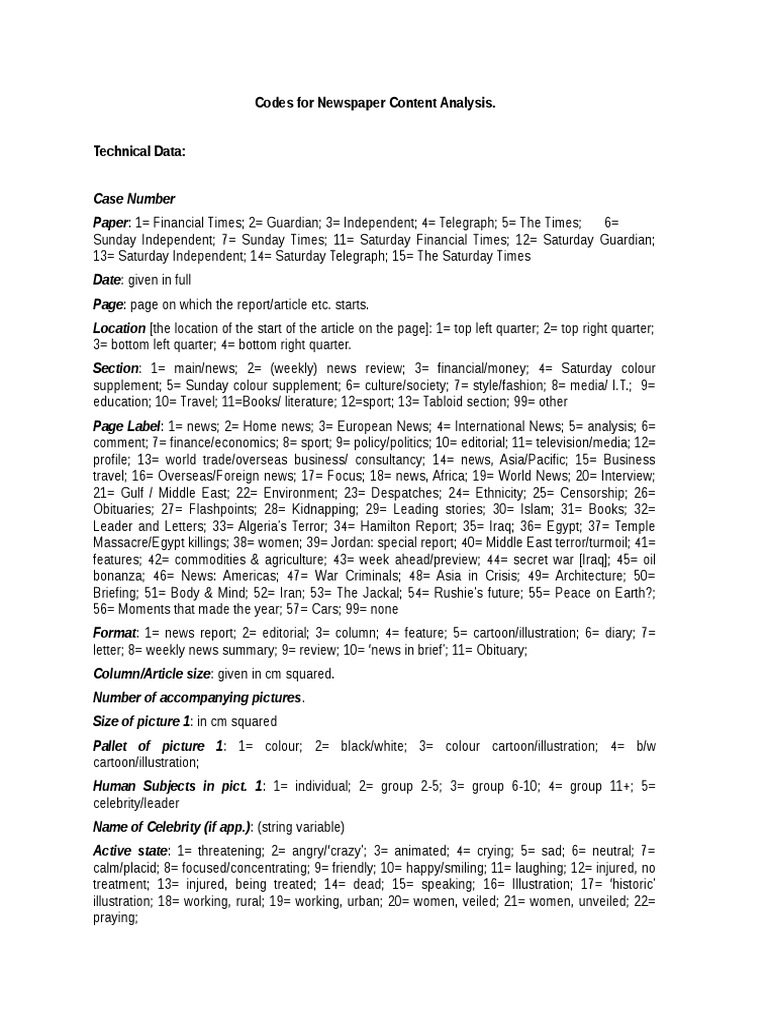 Codes for Newspaper Content Analysis.

Technical Data:

Case Number

Paper: 1= Financial Times; 2= Guardian; 3= Independent; 4= Telegraph; 5= The Times; 6= Sunday Independent; 7= Sunday Times; 11= Saturday Financial Times; 12= Saturday Guardian; 13= Saturday Independent; 14= Saturday Telegraph; 15= The Saturday Times

Date: given in full

Page: page on which the report/article etc. starts.

Location [the location of the start of the article on the page]: 1= top left quarter; 2= top right quarter; 3= bottom left quarter; 4= bottom right quarter.

Section: 1= main/news; 2= (weekly) news review; 3= financial/money; 4= Saturday colour supplement; 5= Sunday colour supplement; 6= culture/society; 7= style/fashion; 8= media/ I.T.; 9= education; 10= Travel; 11=Books/ literature; 12=sport; 13= Tabloid section; 99= other

Page Label: 1= news; 2= Home news; 3= European News; 4= International News; 5= analysis; 6= comment; 7= finance/economics; 8= sport; 9= policy/politics; 10= editorial; 11= television/media; 12= profile; 13= world trade/overseas business/ consultancy; 14= news, Asia/Pacific; 15= Business travel; 16= Overseas/Foreign news; 17= Focus; 18= news, Africa; 19= World News; 20= Interview; 21= Gulf / Middle East; 22= Environment; 23= Despatches; 24= Ethnicity; 25= Censorship; 26= Obituaries; 27= Flashpoints; 28= Kidnapping; 29= Leading stories; 30= Islam; 31= Books; 32= Leader and Letters; 33= Algeria's Terror; 34= Hamilton Report; 35= Iraq; 36= Egypt; 37= Temple Massacre/Egypt killings; 38= women; 39= Jordan: special report; 40= Middle East terror/turmoil; 41= features; 42= commodities & agriculture; 43= week ahead/preview; 44= secret war [Iraq]; 45= oil bonanza; 46= News: Americas; 47= War Criminals; 48= Asia in Crisis; 49= Architecture; 50= Briefing; 51= Body & Mind; 52= Iran; 53= The Jackal; 54= Rushie's future; 55= Peace on Earth?; 56= Moments that made the year; 57= Cars; 99= none

Format: 1= news report; 2= editorial; 3= column; 4= feature; 5= cartoon/illustration; 6= diary; 7= letter; 8= weekly news summary; 9= review; 10= 'news in brief'; 11= Obituary;

Column/Article size: given in cm squared.

Number of accompanying pictures.

Size of picture 1: in cm squared

Pallet of picture 1: 1= colour; 2= black/white; 3= colour cartoon/illustration; 4= b/w cartoon/illustration;

Human Subjects in pict. 1: 1= individual; 2= group 2-5; 3= group 6-10; 4= group 11+; 5= celebrity/leader

Name of Celebrity (if app.): (string variable)

Active state: 1= threatening; 2= angry/'crazy'; 3= animated; 4= crying; 5= sad; 6= neutral; 7= calm/placid; 8= focused/concentrating; 9= friendly; 10= happy/smiling; 11= laughing; 12= injured, no treatment; 13= injured, being treated; 14= dead; 15= speaking; 16= Illustration; 17= 'historic' illustration; 18= working, rural; 19= working, urban; 20= women, veiled; 21= women, unveiled; 22= praying;